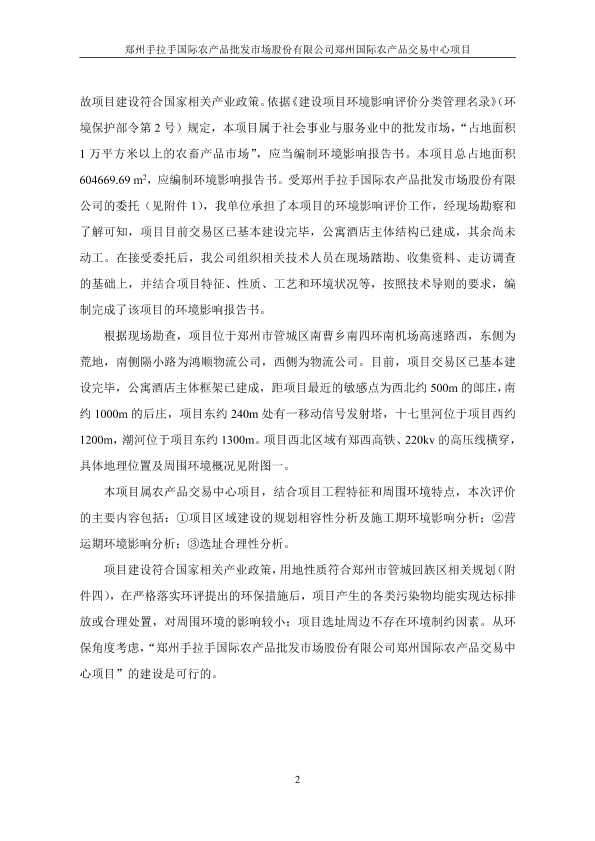 郑州手拉手国际农产品批发市场股份有限公司郑州国际农产品交易中心项目

故项目建设符合国家相关产业政策。依据《建设项目环境影响评价分类管理名录》（环境保护部令第 2 号）规定，本项目属于社会事业与服务业中的批发市场，“占地面积 1 万平方米以上的农畜产品市场”，应当编制环境影响报告书。本项目总占地面积 604669.69 $m^2$，应编制环境影响报告书。受郑州手拉手国际农产品批发市场股份有限公司的委托（见附件 1），我单位承担了本项目的环境影响评价工作，经现场勘察和了解可知，项目目前交易区已基本建设完毕，公寓酒店主体结构已建成，其余尚未动工。在接受委托后，我公司组织相关技术人员在现场踏勘、收集资料、走访调查的基础上，并结合项目特征、性质、工艺和环境状况等，按照技术导则的要求，编制完成了该项目的环境影响报告书。

根据现场勘查，项目位于郑州市管城区南曹乡南四环南机场高速路西，东侧为荒地，南侧隔小路为鸿顺物流公司，西侧为物流公司。目前，项目交易区已基本建设完毕，公寓酒店主体框架已建成，距项目最近的敏感点为西北约 500m 的郎庄，南约 1000m 的后庄，项目东约 240m 处有一移动信号发射塔，十七里河位于项目西约 1200m，潮河位于项目东约 1300m。项目西北区域有郑西高铁、220kv 的高压线横穿，具体地理位置及周围环境概况见附图一。

本项目属农产品交易中心项目，结合项目工程特征和周围环境特点，本次评价的主要内容包括：①项目区域建设的规划相容性分析及施工期环境影响分析；②营运期环境影响分析；③选址合理性分析。

项目建设符合国家相关产业政策，用地性质符合郑州市管城回族区相关规划（附件四），在严格落实环评提出的环保措施后，项目产生的各类污染物均能实现达标排放或合理处置，对周围环境的影响较小；项目选址周边不存在环境制约因素。从环保角度考虑，“郑州手拉手国际农产品批发市场股份有限公司郑州国际农产品交易中心项目”的建设是可行的。

2